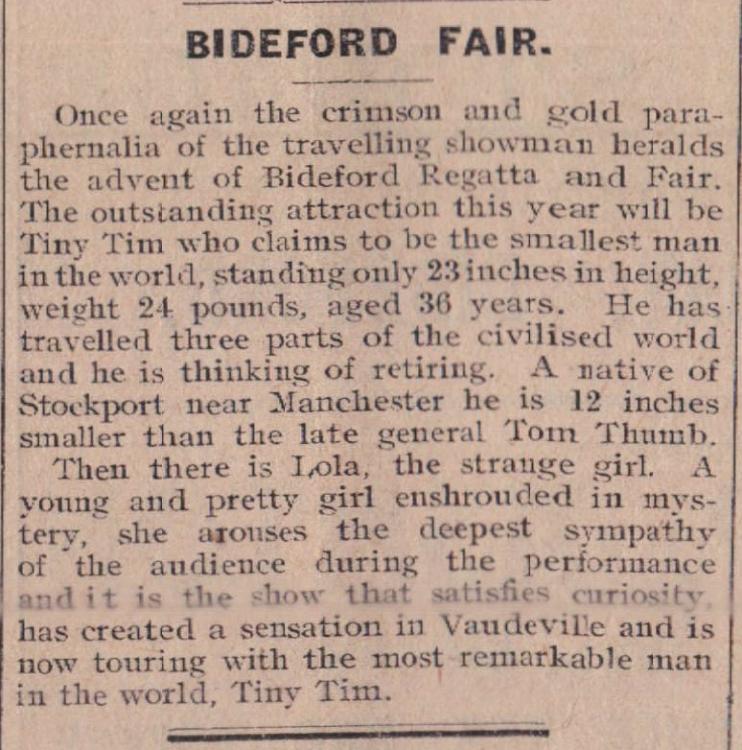 BIDEFORD FAIR.

Once again the crimson and gold paraphernalia of the travelling showman heralds the advent of Bideford Regatta and Fair. The outstanding attraction this year will be Tiny Tim who claims to be the smallest man in the world, standing only 23 inches in height, weight 24 pounds, aged 36 years. He has travelled three parts of the civilised world and he is thinking of retiring. A native of Stockport near Manchester he is 12 inches smaller than the late general Tom Thumb.

Then there is Lola, the strange girl. A young and pretty girl enshrouded in mystery, she arouses the deepest sympathy of the audience during the performance and it is the show that satisfies curiosity, has created a sensation in Vaudeville and is now touring with the most remarkable man in the world, Tiny Tim.